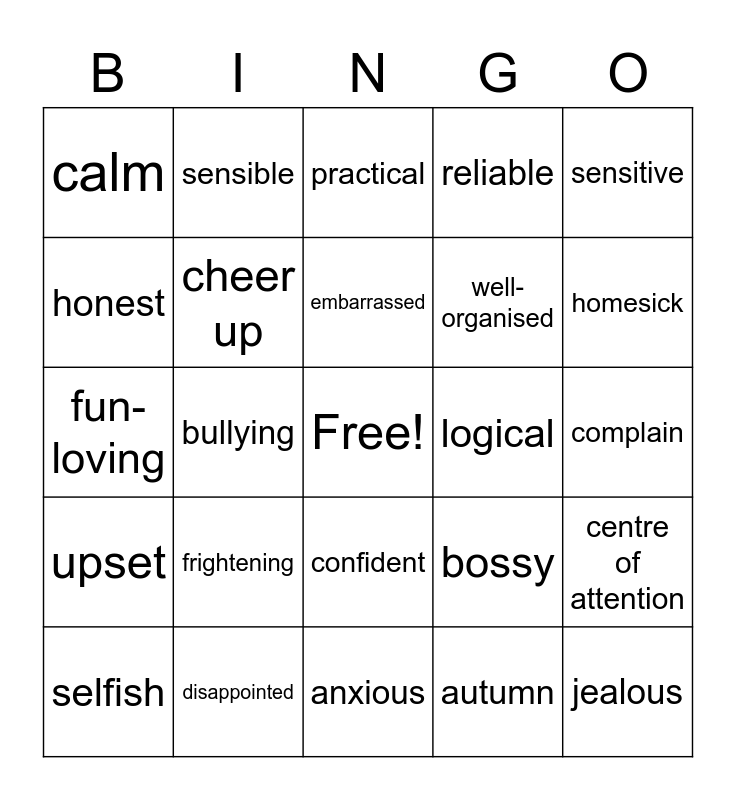 | B | I | N | G | O |
|---|---|---|---|---|
| calm | sensible | practical | reliable | sensitive |
| honest | cheer up | embarrassed | well-organised | homesick |
| fun-loving | bullying | Free! | logical | complain |
| upset | frightening | confident | bossy | centre of attention |
| selfish | disappointed | anxious | autumn | jealous |